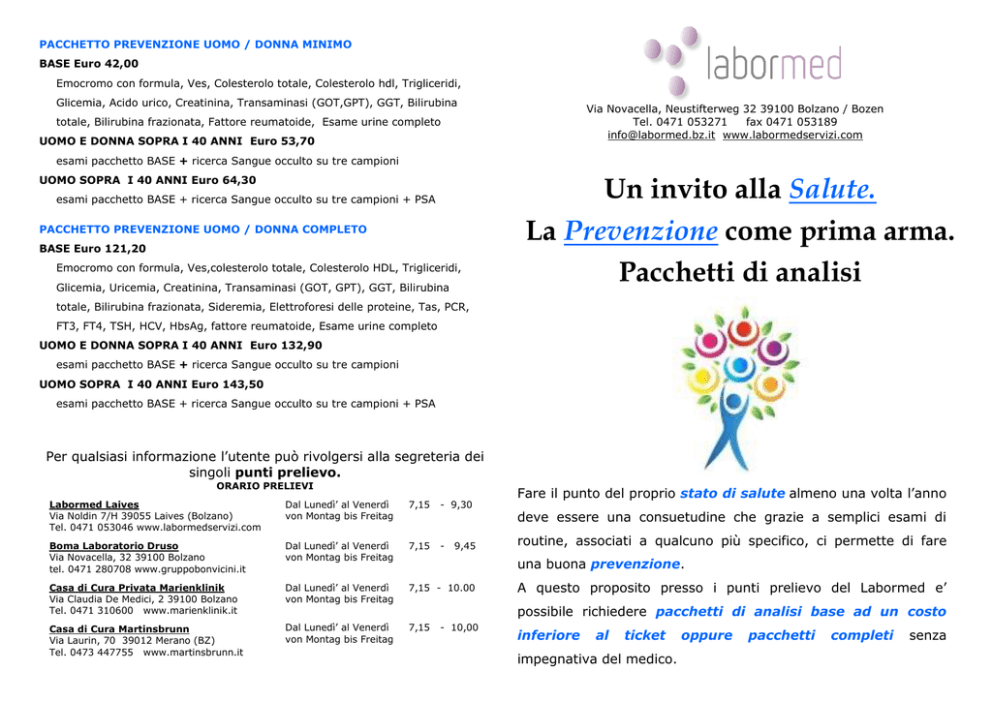 PACCHETTO PREVENZIONE UOMO / DONNA MINIMO

BASE Euro 42,00

Emocromo con formula, Ves, Colesterolo totale, Colesterolo hdl, Trigliceridi, Glicemia, Acido urico, Creatinina, Transaminasi (GOT,GPT), GGT, Bilirubina totale, Bilirubina frazionata, Fattore reumatoide, Esame urine completo

UOMO E DONNA SOPRA I 40 ANNI Euro 53,70

esami pacchetto BASE + ricerca Sangue occulto su tre campioni

UOMO SOPRA I 40 ANNI Euro 64,30

esami pacchetto BASE + ricerca Sangue occulto su tre campioni + PSA

PACCHETTO PREVENZIONE UOMO / DONNA COMPLETO

BASE Euro 121,20

Emocromo con formula, Ves,colesterolo totale, Colesterolo HDL, Trigliceridi, Glicemia, Uricemia, Creatinina, Transaminasi (GOT, GPT), GGT, Bilirubina totale, Bilirubina frazionata, Sideremia, Elettroforesi delle proteine, Tas, PCR, FT3, FT4, TSH, HCV, HbsAg, fattore reumatoide, Esame urine completo

UOMO E DONNA SOPRA I 40 ANNI Euro 132,90

esami pacchetto BASE + ricerca Sangue occulto su tre campioni

UOMO SOPRA I 40 ANNI Euro 143,50

esami pacchetto BASE + ricerca Sangue occulto su tre campioni + PSA

Per qualsiasi informazione l'utente può rivolgersi alla segreteria dei singoli punti prelievo.

ORARIO PRELIEVI

| | | |
|---|---|---|
| Labormed Laives Via Noldin 7/H 39055 Laives (Bolzano) Tel. 0471 053046 www.labormedservizi.com | Dal Lunedi' al Venerdì von Montag bis Freitag | 7,15 - 9,30 |
| Boma Laboratorio Druso Via Novacella, 32 39100 Bolzano tel. 0471 280708 www.gruppobonvicini.it | Dal Lunedi' al Venerdì von Montag bis Freitag | 7,15 - 9,45 |
| Casa di Cura Privata Marienklinik Via Claudia De Medici, 2 39100 Bolzano Tel. 0471 310600 www.marienklinik.it | Dal Lunedi' al Venerdì von Montag bis Freitag | 7,15 - 10.00 |
| Casa di Cura Martinsbrunn Via Laurin, 70 39012 Merano (BZ) Tel. 0473 447755 www.martinsbrunn.it | Dal Lunedi' al Venerdì von Montag bis Freitag | 7,15 - 10,00 |

labormed

Via Novacella, Neustifterweg 32 39100 Bolzano / Bozen
Tel. 0471 053271 fax 0471 053189
info@labormed.bz.it www.labormedservizi.com

Un invito alla Salute.
La Prevenzione come prima arma.
Pacchetti di analisi

Fare il punto del proprio stato di salute almeno una volta l'anno deve essere una consuetudine che grazie a semplici esami di routine, associati a qualcuno più specifico, ci permette di fare una buona prevenzione.

A questo proposito presso i punti prelievo del Labormed e' possibile richiedere pacchetti di analisi base ad un costo inferiore al ticket oppure pacchetti completi senza impegnativa del medico.